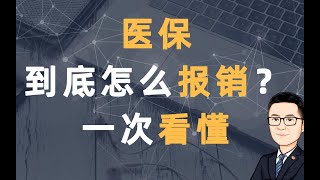 医保
到底怎么报销？
一次看懂